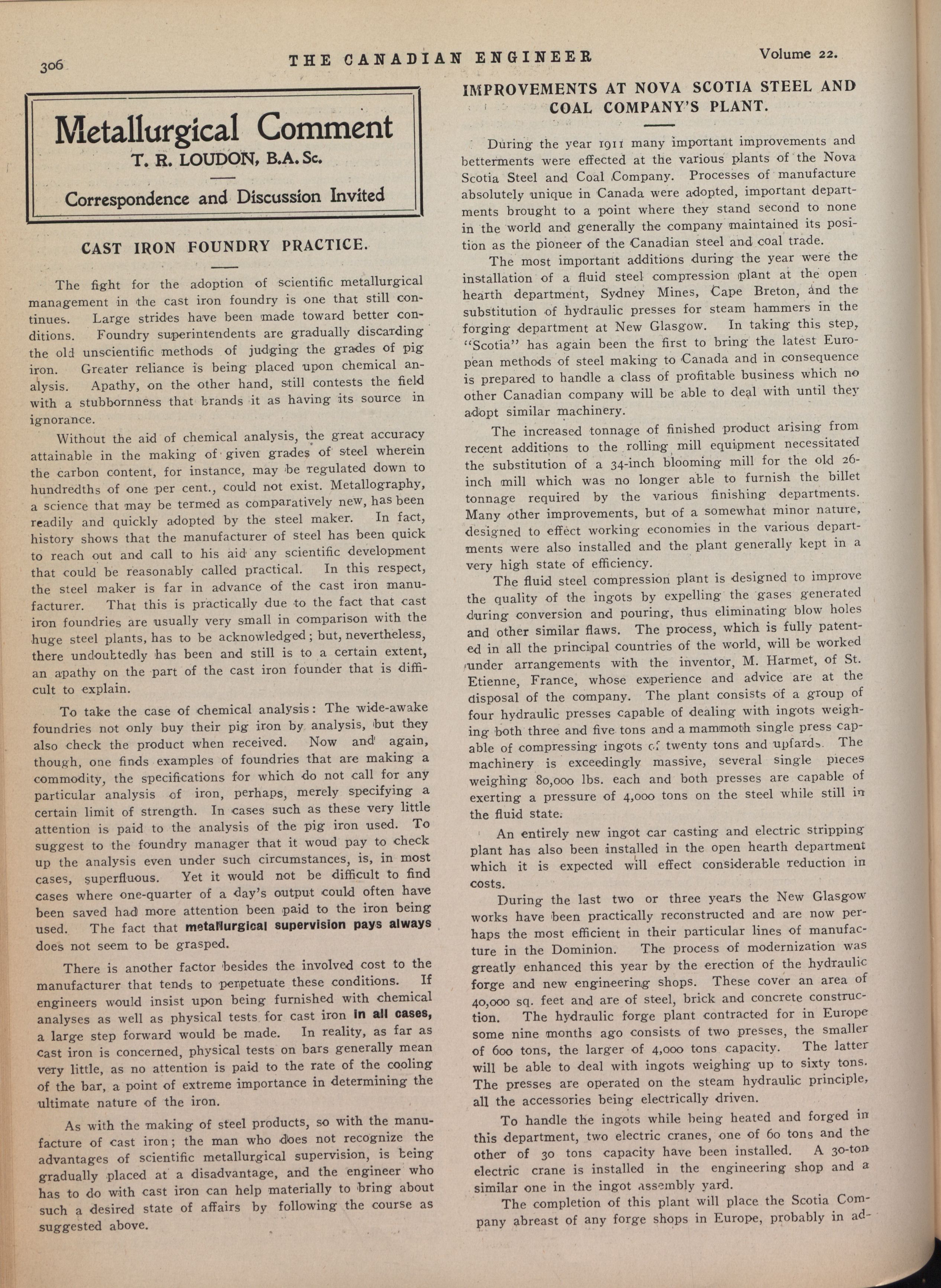 306 THE CANADIAN ENGINEER Volume 22.

Metallurgical Comment
T. R. LOUDON, B.A. Sc.

Correspondence and Discussion Invited

CAST IRON FOUNDRY PRACTICE.

The fight for the adoption of scientific metallurgical management in the cast iron foundry is one that still continues. Large strides have been made toward better conditions. Foundry superintendents are gradually discarding the old unscientific methods of judging the grades of pig iron. Greater reliance is being placed upon chemical analysis. Apathy, on the other hand, still contests the field with a stubbornness that brands it as having its source in ignorance.

Without the aid of chemical analysis, the great accuracy attainable in the making of given grades of steel wherein the carbon content, for instance, may be regulated down to hundredths of one per cent., could not exist. Metallography, a science that may be termed as comparatively new, has been readily and quickly adopted by the steel maker. In fact, history shows that the manufacturer of steel has been quick to reach out and call to his aid any scientific development that could be reasonably called practical. In this respect, the steel maker is far in advance of the cast iron manufacturer. That this is practically due to the fact that cast iron foundries are usually very small in comparison with the huge steel plants, has to be acknowledged; but, nevertheless, there undoubtedly has been and still is to a certain extent, an apathy on the part of the cast iron founder that is difficult to explain.

To take the case of chemical analysis: The wide-awake foundries not only buy their pig iron by analysis, but they also check the product when received. Now and again, though, one finds examples of foundries that are making a commodity, the specifications for which do not call for any particular analysis of iron, perhaps, merely specifying a certain limit of strength. In cases such as these very little attention is paid to the analysis of the pig iron used. To suggest to the foundry manager that it woud pay to check up the analysis even under such circumstances, is, in most cases, superfluous. Yet it would not be difficult to find cases where one-quarter of a day's output could often have been saved had more attention been paid to the iron being used. The fact that metallurgical supervision pays always does not seem to be grasped.

There is another factor besides the involved cost to the manufacturer that tends to perpetuate these conditions. If engineers would insist upon being furnished with chemical analyses as well as physical tests for cast iron in all cases, a large step forward would be made. In reality, as far as cast iron is concerned, physical tests on bars generally mean very little, as no attention is paid to the rate of the cooling of the bar, a point of extreme importance in determining the ultimate nature of the iron.

As with the making of steel products, so with the manufacture of cast iron; the man who does not recognize the advantages of scientific metallurgical supervision, is being gradually placed at a disadvantage, and the engineer who has to do with cast iron can help materially to bring about such a desired state of affairs by following the course as suggested above.

IMPROVEMENTS AT NOVA SCOTIA STEEL AND COAL COMPANY'S PLANT.

During the year 1911 many important improvements and betterments were effected at the various plants of the Nova Scotia Steel and Coal Company. Processes of manufacture absolutely unique in Canada were adopted, important departments brought to a point where they stand second to none in the world and generally the company maintained its position as the pioneer of the Canadian steel and coal trade.

The most important additions during the year were the installation of a fluid steel compression plant at the open hearth department, Sydney Mines, Cape Breton, and the substitution of hydraulic presses for steam hammers in the forging department at New Glasgow. In taking this step, "Scotia" has again been the first to bring the latest European methods of steel making to Canada and in consequence is prepared to handle a class of profitable business which no other Canadian company will be able to deal with until they adopt similar machinery.

The increased tonnage of finished product arising from recent additions to the rolling mill equipment necessitated the substitution of a 34-inch blooming mill for the old 26-inch mill which was no longer able to furnish the billet tonnage required by the various finishing departments. Many other improvements, but of a somewhat minor nature, designed to effect working economies in the various departments were also installed and the plant generally kept in a very high state of efficiency.

The fluid steel compression plant is designed to improve the quality of the ingots by expelling the gases generated during conversion and pouring, thus eliminating blow holes and other similar flaws. The process, which is fully patented in all the principal countries of the world, will be worked under arrangements with the inventor, M. Harmet, of St. Etienne, France, whose experience and advice are at the disposal of the company. The plant consists of a group of four hydraulic presses capable of dealing with ingots weighing both three and five tons and a mammoth single press capable of compressing ingots of twenty tons and upfards. The machinery is exceedingly massive, several single pieces weighing 80,000 lbs. each and both presses are capable of exerting a pressure of 4,000 tons on the steel while still in the fluid state.

An entirely new ingot car casting and electric stripping plant has also been installed in the open hearth department which it is expected will effect considerable reduction in costs.

During the last two or three years the New Glasgow works have been practically reconstructed and are now perhaps the most efficient in their particular lines of manufacture in the Dominion. The process of modernization was greatly enhanced this year by the erection of the hydraulic forge and new engineering shops. These cover an area of 40,000 sq. feet and are of steel, brick and concrete construction. The hydraulic forge plant contracted for in Europe some nine months ago consists of two presses, the smaller of 600 tons, the larger of 4,000 tons capacity. The latter will be able to deal with ingots weighing up to sixty tons. The presses are operated on the steam hydraulic principle, all the accessories being electrically driven.

To handle the ingots while being heated and forged in this department, two electric cranes, one of 60 tons and the other of 30 tons capacity have been installed. A 30-ton electric crane is installed in the engineering shop and a similar one in the ingot assembly yard.

The completion of this plant will place the Scotia Company abreast of any forge shops in Europe, probably in ad-